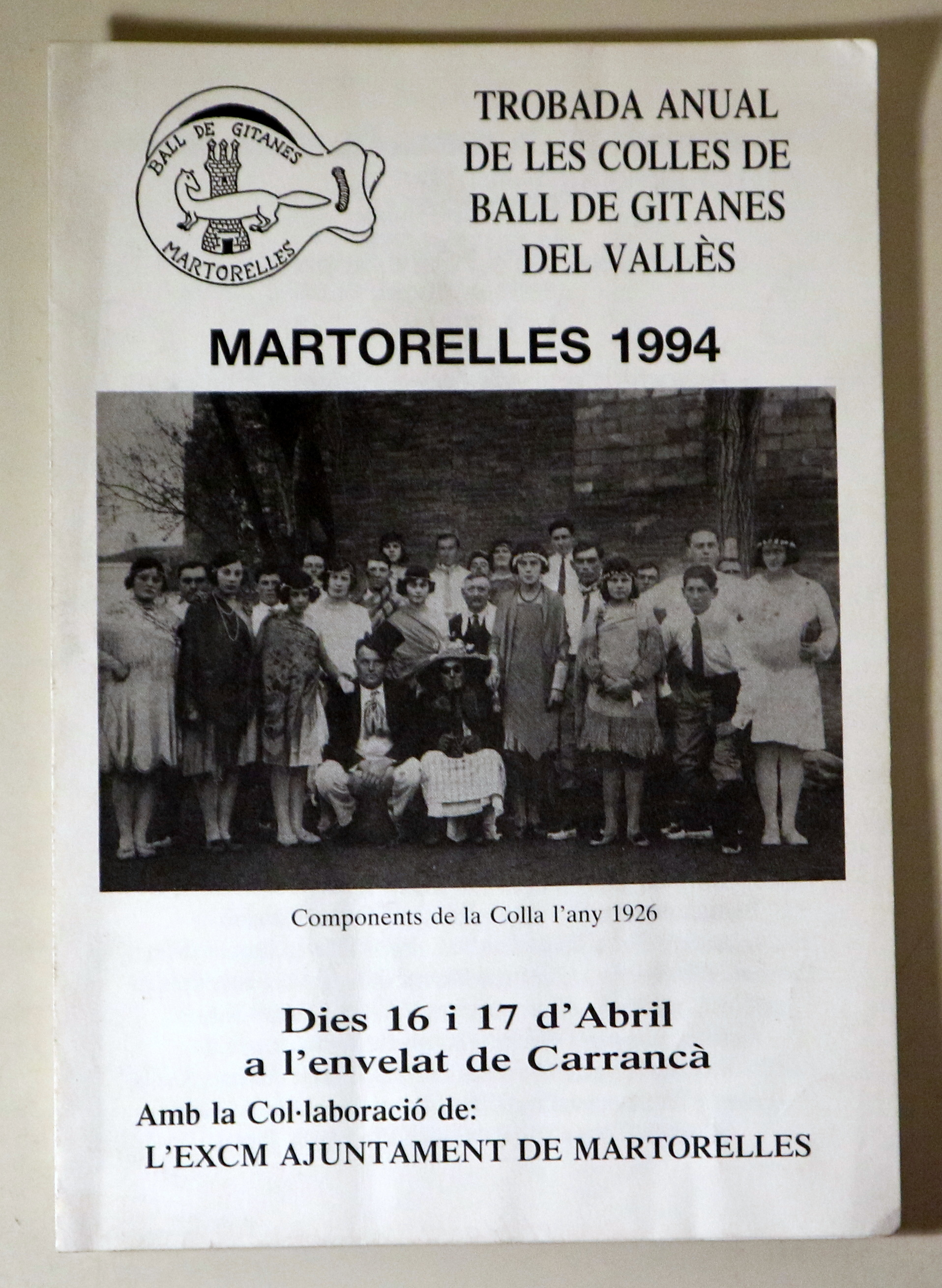 BALL DE GITANES
MARTORELLES

TROBADA ANUAL
DE LES COLLES DE
BALL DE GITANES
DEL VALLÈS

MARTORELLES 1994

Components de la Colla l'any 1926

Dies 16 i 17 d'Abril
a l'envelat de Carrancà

Amb la Col·laboració de:
L'EXCM AJUNTAMENT DE MARTORELLES